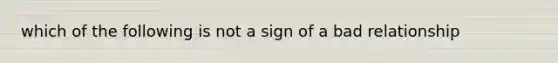 which of the following is not a sign of a bad relationship